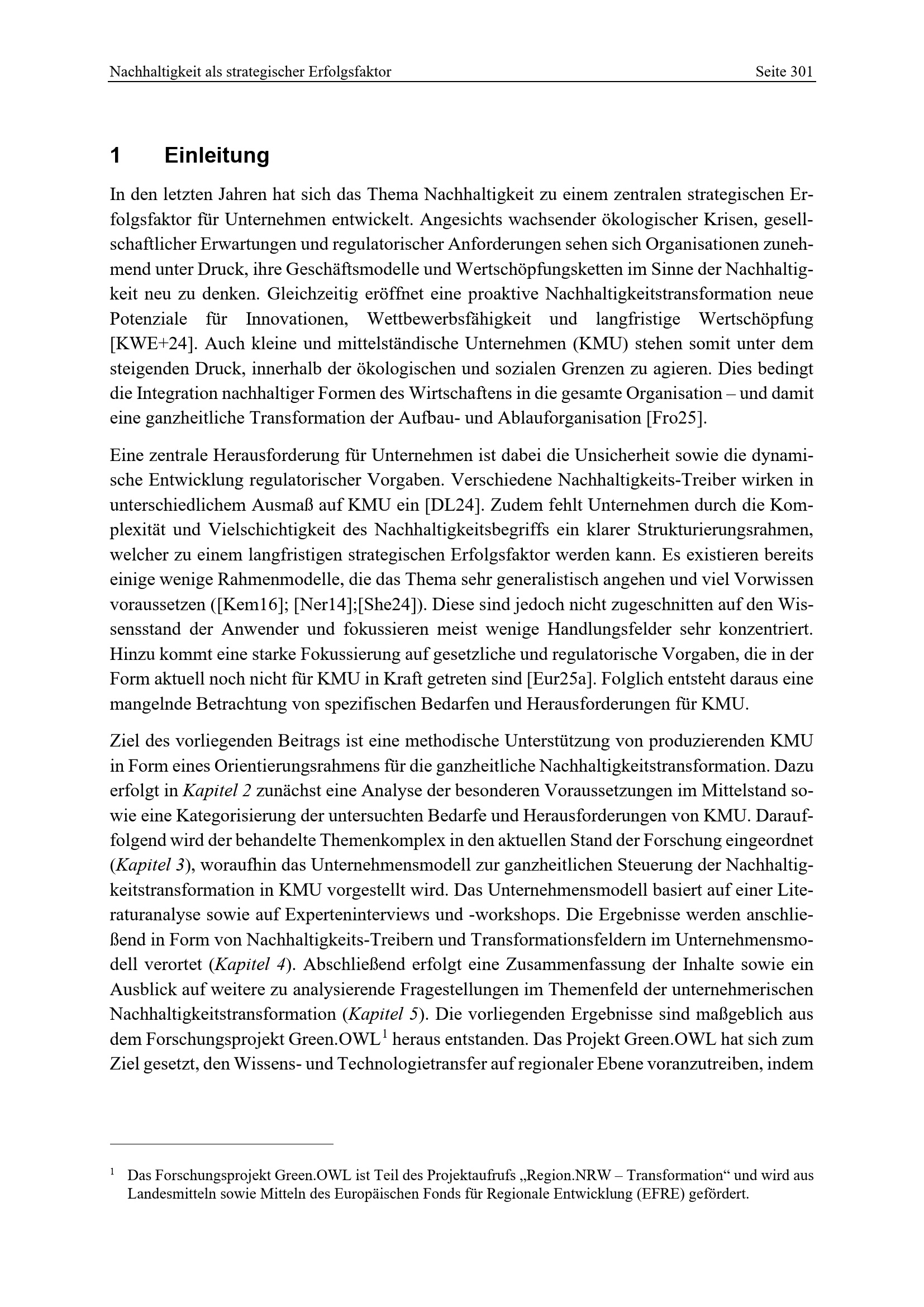 Nachhaltigkeit als strategischer Erfolgsfaktor Seite 301

1 Einleitung

In den letzten Jahren hat sich das Thema Nachhaltigkeit zu einem zentralen strategischen Erfolgsfaktor für Unternehmen entwickelt. Angesichts wachsender ökologischer Krisen, gesellschaftlicher Erwartungen und regulatorischer Anforderungen sehen sich Organisationen zunehmend unter Druck, ihre Geschäftsmodelle und Wertschöpfungsketten im Sinne der Nachhaltigkeit neu zu denken. Gleichzeitig eröffnet eine proaktive Nachhaltigkeitstransformation neue Potenziale für Innovationen, Wettbewerbsfähigkeit und langfristige Wertschöpfung [KWE+24]. Auch kleine und mittelständische Unternehmen (KMU) stehen somit unter dem steigenden Druck, innerhalb der ökologischen und sozialen Grenzen zu agieren. Dies bedingt die Integration nachhaltiger Formen des Wirtschaftens in die gesamte Organisation – und damit eine ganzheitliche Transformation der Aufbau- und Ablauforganisation [Fro25].

Eine zentrale Herausforderung für Unternehmen ist dabei die Unsicherheit sowie die dynamische Entwicklung regulatorischer Vorgaben. Verschiedene Nachhaltigkeits-Treiber wirken in unterschiedlichem Ausmaß auf KMU ein [DL24]. Zudem fehlt Unternehmen durch die Komplexität und Vielschichtigkeit des Nachhaltigkeitsbegriffs ein klarer Strukturierungsrahmen, welcher zu einem langfristigen strategischen Erfolgsfaktor werden kann. Es existieren bereits einige wenige Rahmenmodelle, die das Thema sehr generalistisch angehen und viel Vorwissen voraussetzen ([Kem16]; [Ner14];[She24]). Diese sind jedoch nicht zugeschnitten auf den Wissensstand der Anwender und fokussieren meist wenige Handlungsfelder sehr konzentriert. Hinzu kommt eine starke Fokussierung auf gesetzliche und regulatorische Vorgaben, die in der Form aktuell noch nicht für KMU in Kraft getreten sind [Eur25a]. Folglich entsteht daraus eine mangelnde Betrachtung von spezifischen Bedarfen und Herausforderungen für KMU.

Ziel des vorliegenden Beitrags ist eine methodische Unterstützung von produzierenden KMU in Form eines Orientierungsrahmens für die ganzheitliche Nachhaltigkeitstransformation. Dazu erfolgt in Kapitel 2 zunächst eine Analyse der besonderen Voraussetzungen im Mittelstand sowie eine Kategorisierung der untersuchten Bedarfe und Herausforderungen von KMU. Darauffolgend wird der behandelte Themenkomplex in den aktuellen Stand der Forschung eingeordnet (Kapitel 3), woraufhin das Unternehmensmodell zur ganzheitlichen Steuerung der Nachhaltigkeitstransformation in KMU vorgestellt wird. Das Unternehmensmodell basiert auf einer Literaturanalyse sowie auf Experteninterviews und -workshops. Die Ergebnisse werden anschließend in Form von Nachhaltigkeits-Treibern und Transformationsfeldern im Unternehmensmodell verortet (Kapitel 4). Abschließend erfolgt eine Zusammenfassung der Inhalte sowie ein Ausblick auf weitere zu analysierende Fragestellungen im Themenfeld der unternehmerischen Nachhaltigkeitstransformation (Kapitel 5). Die vorliegenden Ergebnisse sind maßgeblich aus dem Forschungsprojekt Green.OWL$^1$ heraus entstanden. Das Projekt Green.OWL hat sich zum Ziel gesetzt, den Wissens- und Technologietransfer auf regionaler Ebene voranzutreiben, indem

$^1$ Das Forschungsprojekt Green.OWL ist Teil des Projektaufrufs „Region.NRW – Transformation“ und wird aus Landesmitteln sowie Mitteln des Europäischen Fonds für Regionale Entwicklung (EFRE) gefördert.